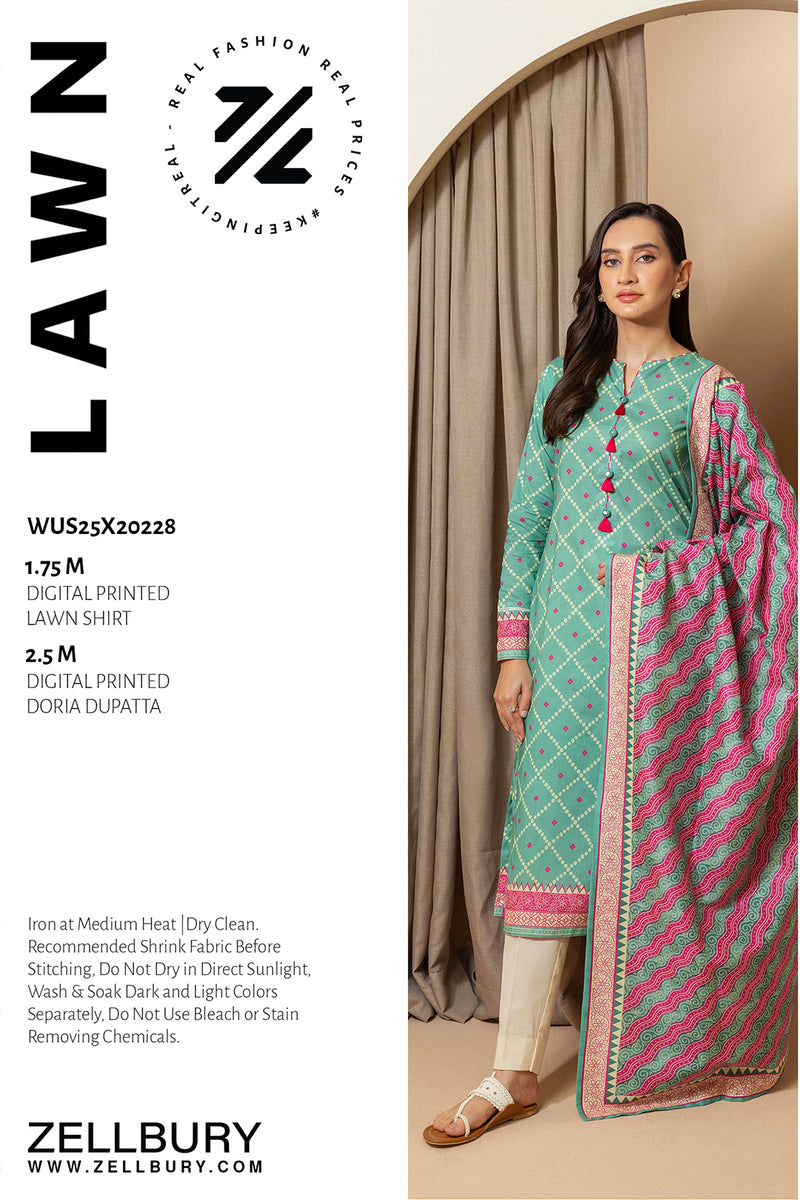 LAWN

REAL FASHION REAL PRICES #KEEPINGITREAL -

WUS25X20228

1.75 M
DIGITAL PRINTED
LAWN SHIRT

2.5 M
DIGITAL PRINTED
DORIA DUPATTA

Iron at Medium Heat | Dry Clean. Recommended Shrink Fabric Before Stitching, Do Not Dry in Direct Sunlight, Wash & Soak Dark and Light Colors Separately, Do Not Use Bleach or Stain Removing Chemicals.

ZELLBURY
WWW.ZELLBURY.COM